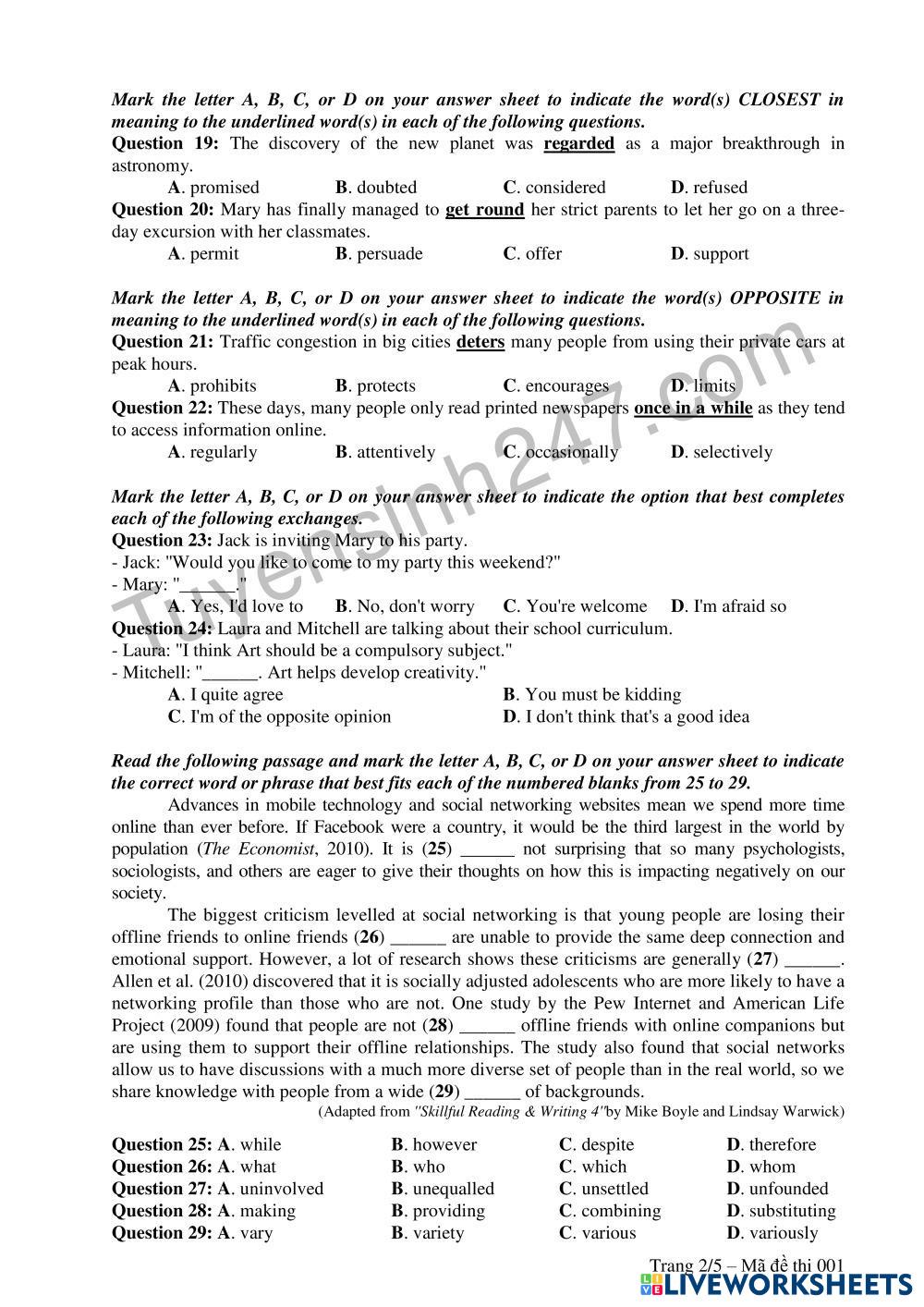 Mark the letter A, B, C, or D on your answer sheet to indicate the word(s) CLOSEST in meaning to the underlined word(s) in each of the following questions.
Question 19: The discovery of the new planet was regarded as a major breakthrough in astronomy.
A. promised B. doubted C. considered D. refused
Question 20: Mary has finally managed to get round her strict parents to let her go on a three-day excursion with her classmates.
A. permit B. persuade C. offer D. support

Mark the letter A, B, C, or D on your answer sheet to indicate the word(s) OPPOSITE in meaning to the underlined word(s) in each of the following questions.
Question 21: Traffic congestion in big cities deters many people from using their private cars at peak hours.
A. prohibits B. protects C. encourages D. limits
Question 22: These days, many people only read printed newspapers once in a while as they tend to access information online.
A. regularly B. attentively C. occasionally D. selectively

Mark the letter A, B, C, or D on your answer sheet to indicate the option that best completes each of the following exchanges.
Question 23: Jack is inviting Mary to his party.
- Jack: "Would you like to come to my party this weekend?"
- Mary: "______."
A. Yes, I'd love to B. No, don't worry C. You're welcome D. I'm afraid so
Question 24: Laura and Mitchell are talking about their school curriculum.
- Laura: "I think Art should be a compulsory subject."
- Mitchell: "______. Art helps develop creativity."
A. I quite agree B. You must be kidding
C. I'm of the opposite opinion D. I don't think that's a good idea

Read the following passage and mark the letter A, B, C, or D on your answer sheet to indicate the correct word or phrase that best fits each of the numbered blanks from 25 to 29.
Advances in mobile technology and social networking websites mean we spend more time online than ever before. If Facebook were a country, it would be the third largest in the world by population (The Economist, 2010). It is (25) ______ not surprising that so many psychologists, sociologists, and others are eager to give their thoughts on how this is impacting negatively on our society.
The biggest criticism levelled at social networking is that young people are losing their offline friends to online friends (26) ______ are unable to provide the same deep connection and emotional support. However, a lot of research shows these criticisms are generally (27) ______. Allen et al. (2010) discovered that it is socially adjusted adolescents who are more likely to have a networking profile than those who are not. One study by the Pew Internet and American Life Project (2009) found that people are not (28) ______ offline friends with online companions but are using them to support their offline relationships. The study also found that social networks allow us to have discussions with a much more diverse set of people than in the real world, so we share knowledge with people from a wide (29) ______ of backgrounds.
(Adapted from "Skillful Reading & Writing 4" by Mike Boyle and Lindsay Warwick)

Question 25: A. while B. however C. despite D. therefore
Question 26: A. what B. who C. which D. whom
Question 27: A. uninvolved B. unequalled C. unsettled D. unfounded
Question 28: A. making B. providing C. combining D. substituting
Question 29: A. vary B. variety C. various D. variously

Trang 2/5 – Mã đề thi 001
Tuyensinh247.com
LIVEWORKSHEETS